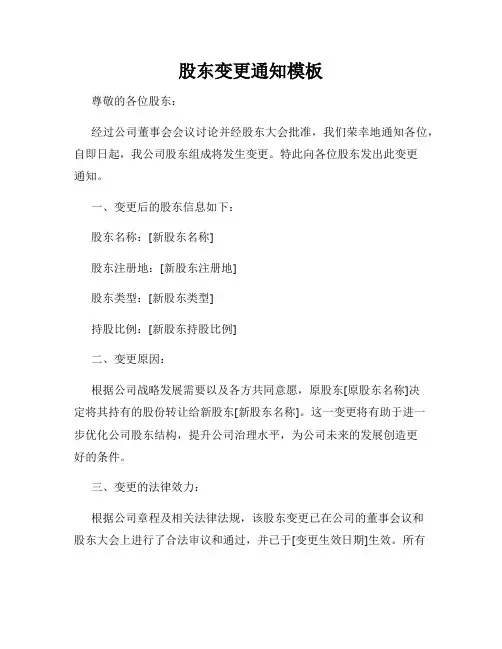 股东变更通知模板

尊敬的各位股东：

经过公司董事会会议讨论并经股东大会批准，我们荣幸地通知各位，自即日起，我公司股东组成将发生变更。特此向各位股东发出此变更通知。

一、变更后的股东信息如下：

股东名称：[新股东名称]

股东注册地：[新股东注册地]

股东类型：[新股东类型]

持股比例：[新股东持股比例]

二、变更原因：

根据公司战略发展需要以及各方共同意愿，原股东[原股东名称]决定将其持有的股份转让给新股东[新股东名称]。这一变更将有助于进一步优化公司股东结构，提升公司治理水平，为公司未来的发展创造更好的条件。

三、变更的法律效力：

根据公司章程及相关法律法规，该股东变更已在公司的董事会议和股东大会上进行了合法审议和通过，并已于[变更生效日期]生效。所有